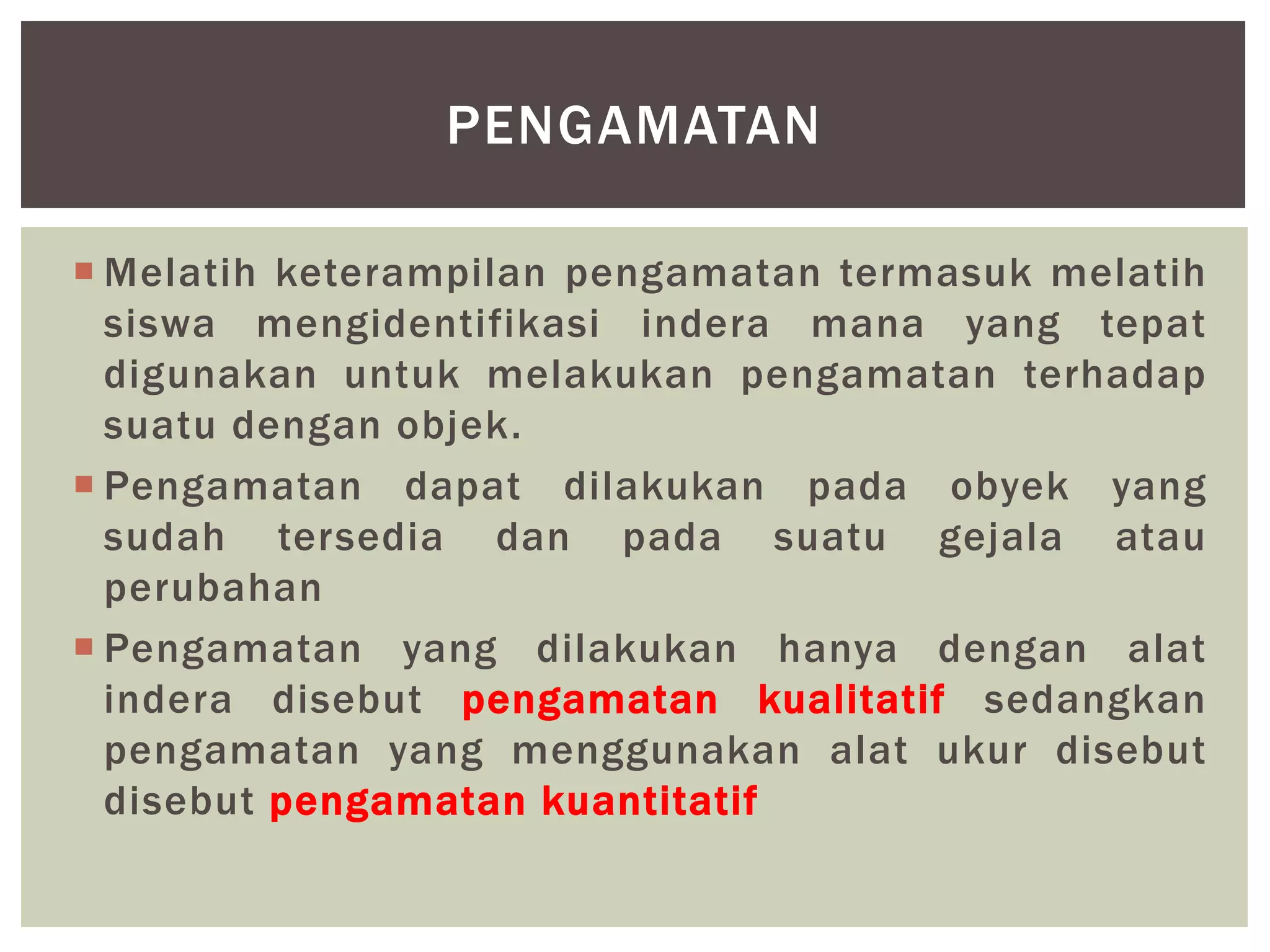 PENGAMATAN

Melatih keterampilan pengamatan termasuk melatih siswa mengidentifikasi indera mana yang tepat digunakan untuk melakukan pengamatan terhadap suatu dengan objek.

Pengamatan dapat dilakukan pada obyek yang sudah tersedia dan pada suatu gejala atau perubahan

Pengamatan yang dilakukan hanya dengan alat indera disebut pengamatan kualitatif sedangkan pengamatan yang menggunakan alat ukur disebut disebut pengamatan kuantitatif